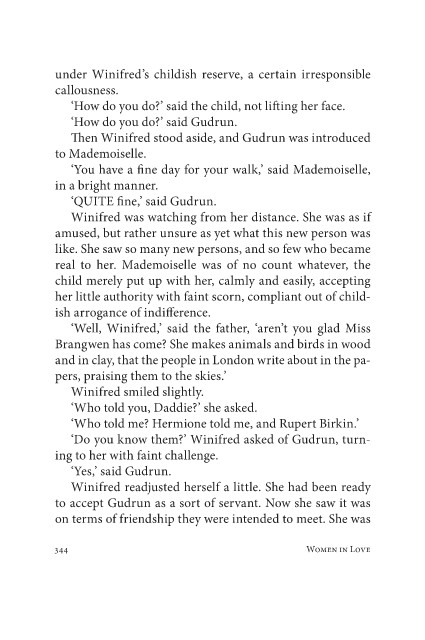 under Winifred's childish reserve, a certain irresponsible callousness.

'How do you do?' said the child, not lifting her face.

'How do you do?' said Gudrun.

Then Winifred stood aside, and Gudrun was introduced to Mademoiselle.

'You have a fine day for your walk,' said Mademoiselle, in a bright manner.

'QUITE fine,' said Gudrun.

Winifred was watching from her distance. She was as if amused, but rather unsure as yet what this new person was like. She saw so many new persons, and so few who became real to her. Mademoiselle was of no count whatever, the child merely put up with her, calmly and easily, accepting her little authority with faint scorn, compliant out of childish arrogance of indifference.

'Well, Winifred,' said the father, 'aren't you glad Miss Brangwen has come? She makes animals and birds in wood and in clay, that the people in London write about in the papers, praising them to the skies.'

Winifred smiled slightly.

'Who told you, Daddie?' she asked.

'Who told me? Hermione told me, and Rupert Birkin.'

'Do you know them?' Winifred asked of Gudrun, turning to her with faint challenge.

'Yes,' said Gudrun.

Winifred readjusted herself a little. She had been ready to accept Gudrun as a sort of servant. Now she saw it was on terms of friendship they were intended to meet. She was

344 Women in Love